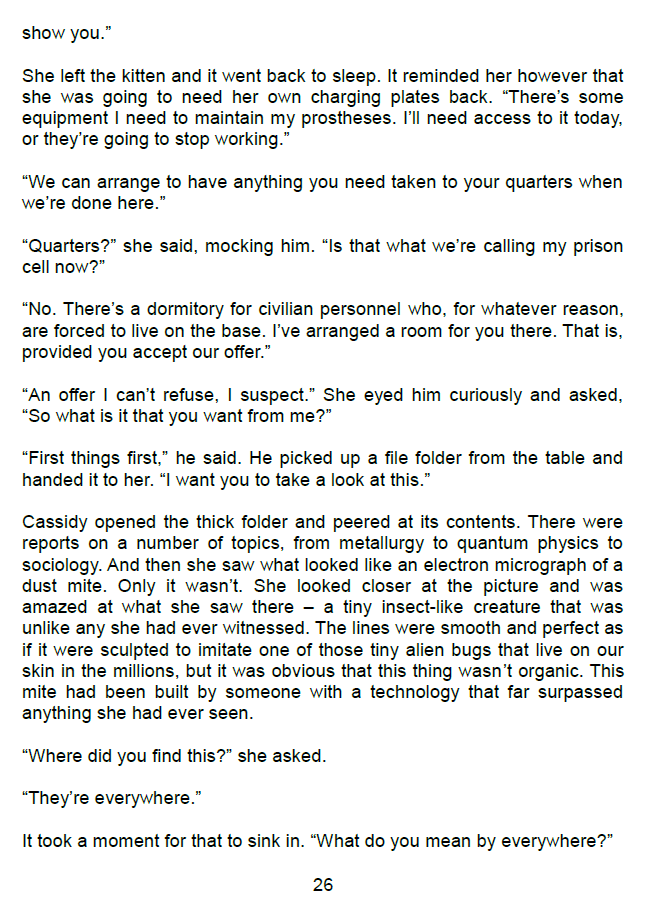 show you."

She left the kitten and it went back to sleep. It reminded her however that she was going to need her own charging plates back. "There's some equipment I need to maintain my prostheses. I'll need access to it today, or they're going to stop working."

"We can arrange to have anything you need taken to your quarters when we're done here."

"Quarters?" she said, mocking him. "Is that what we're calling my prison cell now?"

"No. There's a dormitory for civilian personnel who, for whatever reason, are forced to live on the base. I've arranged a room for you there. That is, provided you accept our offer."

"An offer I can't refuse, I suspect." She eyed him curiously and asked, "So what is it that you want from me?"

"First things first," he said. He picked up a file folder from the table and handed it to her. "I want you to take a look at this."

Cassidy opened the thick folder and peered at its contents. There were reports on a number of topics, from metallurgy to quantum physics to sociology. And then she saw what looked like an electron micrograph of a dust mite. Only it wasn't. She looked closer at the picture and was amazed at what she saw there – a tiny insect-like creature that was unlike any she had ever witnessed. The lines were smooth and perfect as if it were sculpted to imitate one of those tiny alien bugs that live on our skin in the millions, but it was obvious that this thing wasn't organic. This mite had been built by someone with a technology that far surpassed anything she had ever seen.

"Where did you find this?" she asked.

"They're everywhere."

It took a moment for that to sink in. "What do you mean by everywhere?"

26